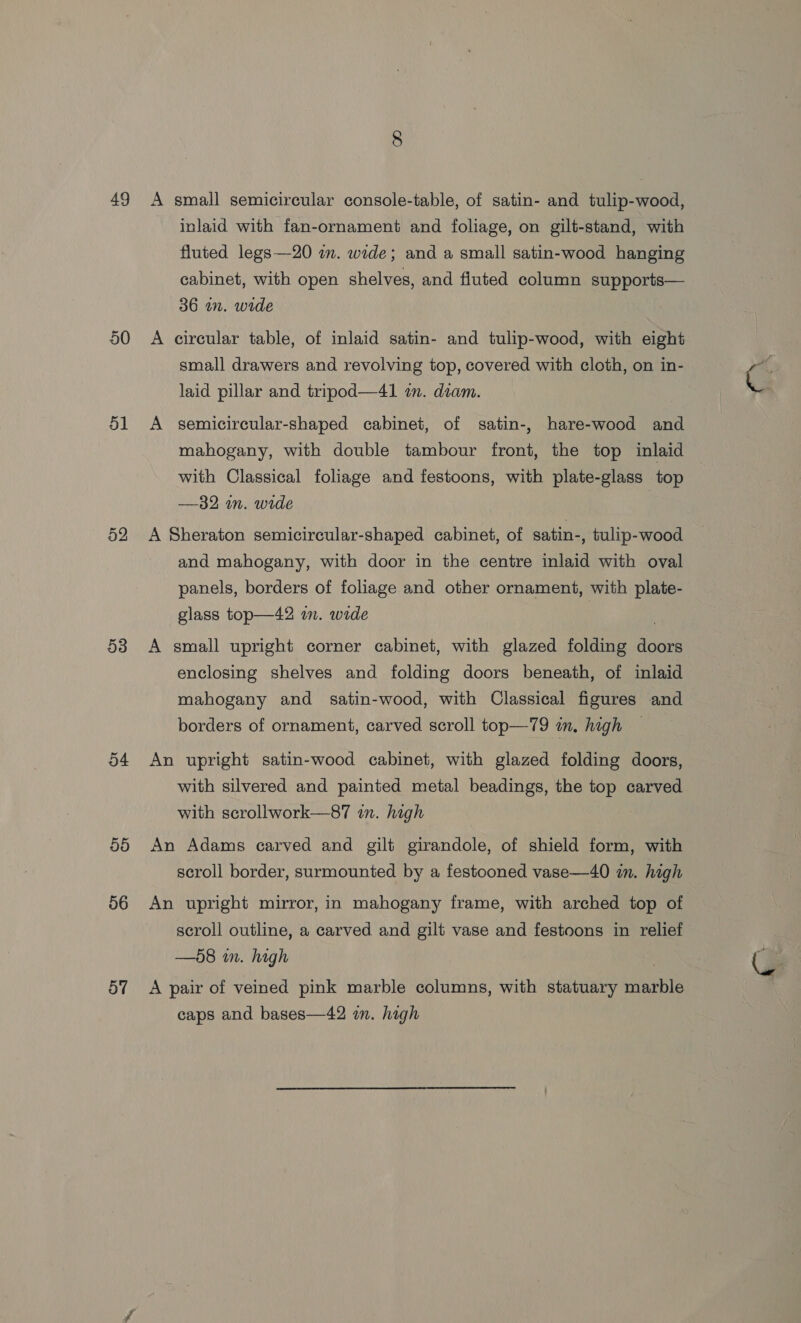 8

49 A small semicircular console-table, of satin- and tulip-wood, inlaid with fan-ornament and foliage, on gilt-stand, with fluted legs—20 in. wide; and a small satin-wood hanging cabinet, with open shelves, and fluted column supports—36 in. wide

50 A circular table, of inlaid satin- and tulip-wood, with eight small drawers and revolving top, covered with cloth, on inlaid pillar and tripod—41 in. diam.

51 A semicircular-shaped cabinet, of satin-, hare-wood and mahogany, with double tambour front, the top inlaid with Classical foliage and festoons, with plate-glass top—32 in. wide

52 A Sheraton semicircular-shaped cabinet, of satin-, tulip-wood and mahogany, with door in the centre inlaid with oval panels, borders of foliage and other ornament, with plate-glass top—42 in. wide

53 A small upright corner cabinet, with glazed folding doors enclosing shelves and folding doors beneath, of inlaid mahogany and satin-wood, with Classical figures and borders of ornament, carved scroll top—79 in. high

54 An upright satin-wood cabinet, with glazed folding doors, with silvered and painted metal beadings, the top carved with scrollwork—87 in. high

55 An Adams carved and gilt girandole, of shield form, with scroll border, surmounted by a festooned vase—40 in. high

56 An upright mirror, in mahogany frame, with arched top of scroll outline, a carved and gilt vase and festoons in relief—58 in. high

57 A pair of veined pink marble columns, with statuary marble caps and bases—42 in. high